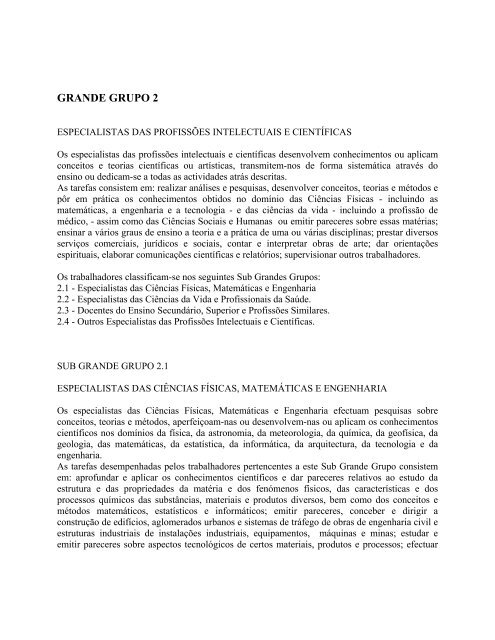 GRANDE GRUPO 2

ESPECIALISTAS DAS PROFISSÕES INTELECTUAIS E CIENTÍFICAS

Os especialistas das profissões intelectuais e científicas desenvolvem conhecimentos ou aplicam conceitos e teorias científicas ou artísticas, transmitem-nos de forma sistemática através do ensino ou dedicam-se a todas as actividades atrás descritas.
As tarefas consistem em: realizar análises e pesquisas, desenvolver conceitos, teorias e métodos e pôr em prática os conhecimentos obtidos no domínio das Ciências Físicas - incluindo as matemáticas, a engenharia e a tecnologia - e das ciências da vida - incluindo a profissão de médico, - assim como das Ciências Sociais e Humanas ou emitir pareceres sobre essas matérias; ensinar a vários graus de ensino a teoria e a prática de uma ou várias disciplinas; prestar diversos serviços comerciais, jurídicos e sociais, contar e interpretar obras de arte; dar orientações espirituais, elaborar comunicações científicas e relatórios; supervisionar outros trabalhadores.

Os trabalhadores classificam-se nos seguintes Sub Grandes Grupos:
2.1 - Especialistas das Ciências Físicas, Matemáticas e Engenharia
2.2 - Especialistas das Ciências da Vida e Profissionais da Saúde.
2.3 - Docentes do Ensino Secundário, Superior e Profissões Similares.
2.4 - Outros Especialistas das Profissões Intelectuais e Científicas.

SUB GRANDE GRUPO 2.1

ESPECIALISTAS DAS CIÊNCIAS FÍSICAS, MATEMÁTICAS E ENGENHARIA

Os especialistas das Ciências Físicas, Matemáticas e Engenharia efectuam pesquisas sobre conceitos, teorias e métodos, aperfeiçoam-nas ou desenvolvem-nas ou aplicam os conhecimentos científicos nos domínios da física, da astronomia, da meteorologia, da química, da geofísica, da geologia, das matemáticas, da estatística, da informática, da arquitectura, da tecnologia e da engenharia.
As tarefas desempenhadas pelos trabalhadores pertencentes a este Sub Grande Grupo consistem em: aprofundar e aplicar os conhecimentos científicos e dar pareceres relativos ao estudo da estrutura e das propriedades da matéria e dos fenómenos físicos, das características e dos processos químicos das substâncias, materiais e produtos diversos, bem como dos conceitos e métodos matemáticos, estatísticos e informáticos; emitir pareceres, conceber e dirigir a construção de edifícios, aglomerados urbanos e sistemas de tráfego de obras de engenharia civil e estruturas industriais de instalações industriais, equipamentos, máquinas e minas; estudar e emitir pareceres sobre aspectos tecnológicos de certos materiais, produtos e processos; efectuar